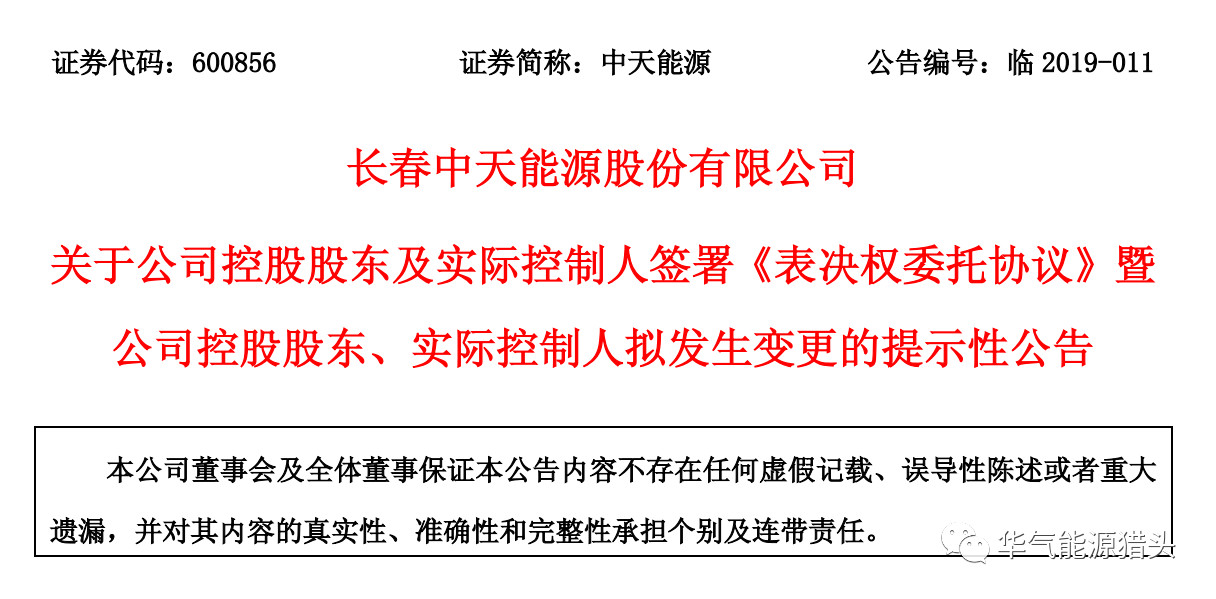 证券代码：600856 证券简称：中天能源 公告编号：临2019-011

长春中天能源股份有限公司

关于公司控股股东及实际控制人签署《表决权委托协议》暨公司控股股东、实际控制人拟发生变更的提示性公告

本公司董事会及全体董事保证本公告内容不存在任何虚假记载、误导性陈述或者重大遗漏，并对其内容的真实性、准确性和完整性承担个别及连带责任。

华气能源猎头